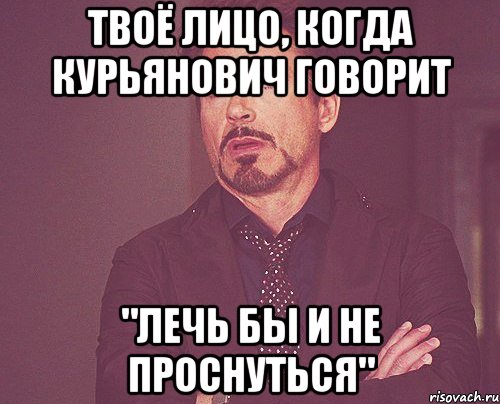 ТВОЁ ЛИЦО, КОГДА КУРЬЯНОВИЧ ГОВОРИТ

"ЛЕЧЬ БЫ И НЕ ПРОСНУТЬСЯ"

risovach.ru